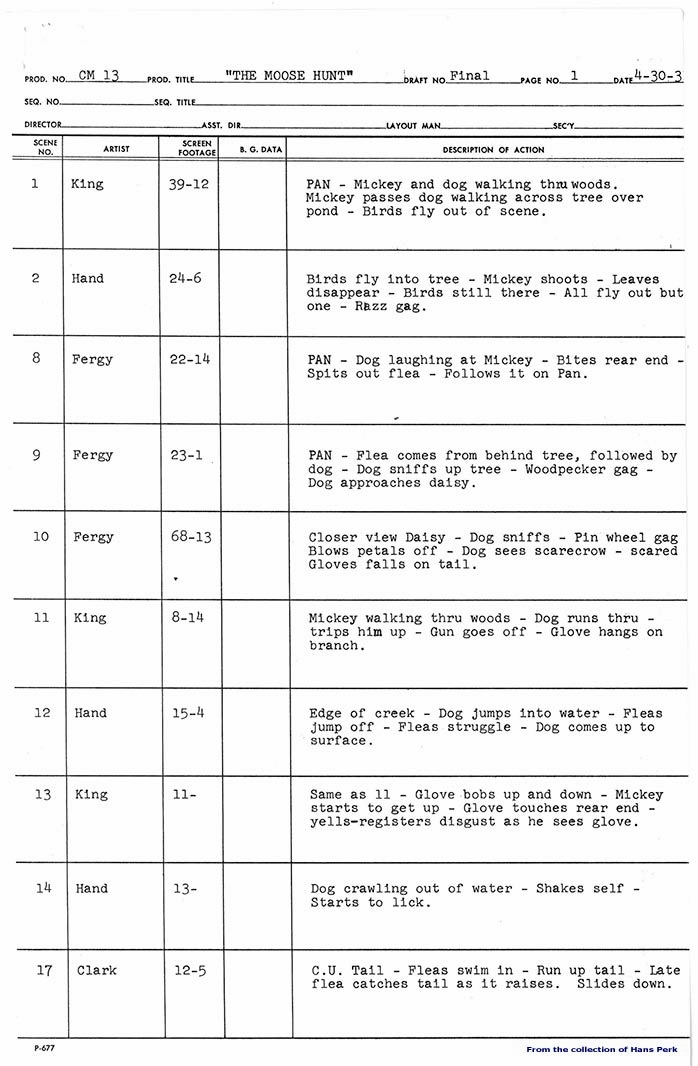 PROD. NO. CM 13 PROD. TITLE "THE MOOSE HUNT" DRAFT NO. Final PAGE NO. 1 DATE 4-30-3

SEQ. NO. SEQ. TITLE

DIRECTOR ASST. DIR. LAYOUT MAN SEC'Y

| SCENE NO. | ARTIST | SCREEN FOOTAGE | B. G. DATA | DESCRIPTION OF ACTION |
|---|---|---|---|---|
| 1 | King | 39-12 | | PAN - Mickey and dog walking thru woods. Mickey passes dog walking across tree over pond - Birds fly out of scene. |
| 2 | Hand | 24-6 | | Birds fly into tree - Mickey shoots - Leaves disappear - Birds still there - All fly out but one - Razz gag. |
| 8 | Fergy | 22-14 | | PAN - Dog laughing at Mickey - Bites rear end - Spits out flea - Follows it on Pan. |
| 9 | Fergy | 23-1 | | PAN - Flea comes from behind tree, followed by dog - Dog sniffs up tree - Woodpecker gag - Dog approaches daisy. |
| 10 | Fergy | 68-13 | | Closer view Daisy - Dog sniffs - Pin wheel gag Blows petals off - Dog sees scarecrow - scared Gloves falls on tail. |
| 11 | King | 8-14 | | Mickey walking thru woods - Dog runs thru - trips him up - Gun goes off - Glove hangs on branch. |
| 12 | Hand | 15-4 | | Edge of creek - Dog jumps into water - Fleas jump off - Fleas struggle - Dog comes up to surface. |
| 13 | King | 11- | | Same as 11 - Glove bobs up and down - Mickey starts to get up - Glove touches rear end - yells-registers disgust as he sees glove. |
| 14 | Hand | 13- | | Dog crawling out of water - Shakes self - Starts to lick. |
| 17 | Clark | 12-5 | | C.U. Tail - Fleas swim in - Run up tail - Late flea catches tail as it raises. Slides down. |

P-677

From the collection of Hans Perk